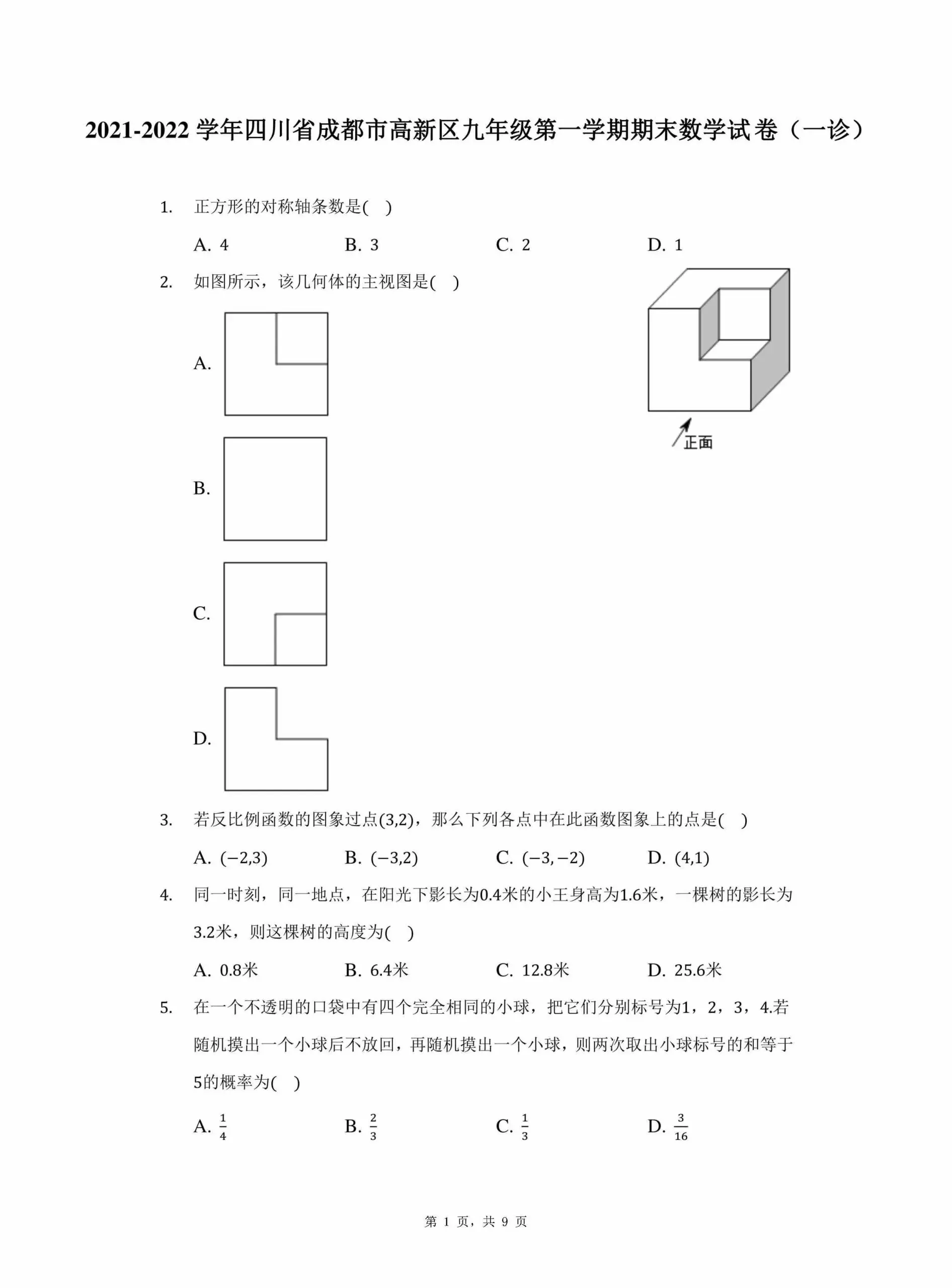 2021-2022 学年四川省成都市高新区九年级第一学期期末数学试卷（一诊）

1. 正方形的对称轴条数是( )

A. 4　B. 3　C. 2　D. 1

2. 如图所示，该几何体的主视图是( )

正面

A.

B.

C.

D.

3. 若反比例函数的图象过点$(3,2)$，那么下列各点中在此函数图象上的点是( )

A. $(-2,3)$　B. $(-3,2)$　C. $(-3,-2)$　D. $(4,1)$

4. 同一时刻，同一地点，在阳光下影长为0.4米的小王身高为1.6米，一棵树的影长为3.2米，则这棵树的高度为( )

A. 0.8米　B. 6.4米　C. 12.8米　D. 25.6米

5. 在一个不透明的口袋中有四个完全相同的小球，把它们分别标号为1，2，3，4.若随机摸出一个小球后不放回，再随机摸出一个小球，则两次取出小球标号的和等于5的概率为( )

A. $\frac{1}{4}$　B. $\frac{2}{3}$　C. $\frac{1}{3}$　D. $\frac{3}{16}$

第 1 页，共 9 页